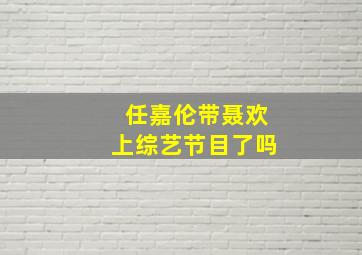 任嘉伦带聂欢
上综艺节目了吗